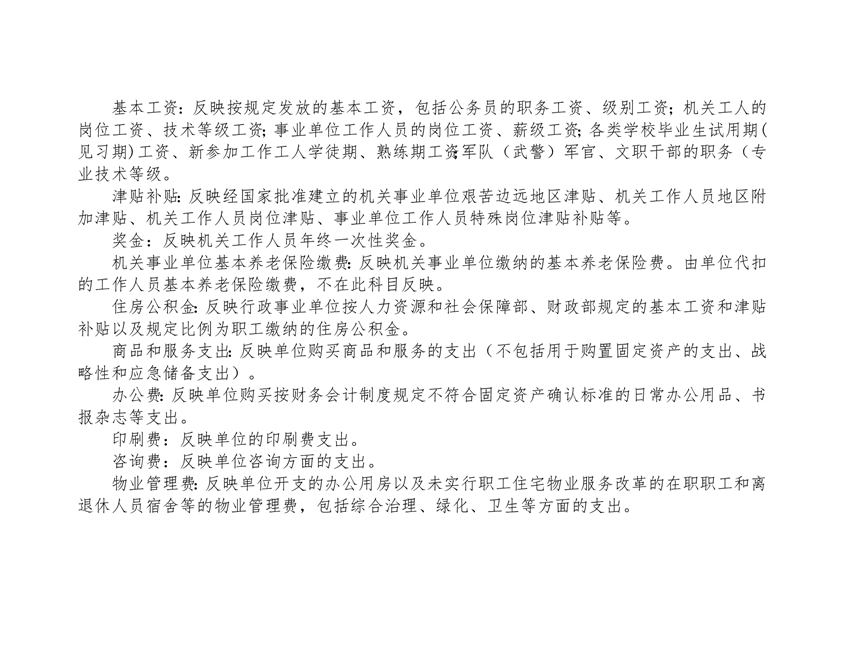 基本工资：反映按规定发放的基本工资，包括公务员的职务工资、级别工资；机关工人的岗位工资、技术等级工资；事业单位工作人员的岗位工资、薪级工资；各类学校毕业生试用期(见习期)工资、新参加工作工人学徒期、熟练期工资;军队（武警）军官、文职干部的职务（专业技术等级。

津贴补贴：反映经国家批准建立的机关事业单位艰苦边远地区津贴、机关工作人员地区附加津贴、机关工作人员岗位津贴、事业单位工作人员特殊岗位津贴补贴等。

奖金：反映机关工作人员年终一次性奖金。

机关事业单位基本养老保险缴费：反映机关事业单位缴纳的基本养老保险费。由单位代扣的工作人员基本养老保险缴费，不在此科目反映。

住房公积金：反映行政事业单位按人力资源和社会保障部、财政部规定的基本工资和津贴补贴以及规定比例为职工缴纳的住房公积金。

商品和服务支出：反映单位购买商品和服务的支出（不包括用于购置固定资产的支出、战略性和应急储备支出）。

办公费：反映单位购买按财务会计制度规定不符合固定资产确认标准的日常办公用品、书报杂志等支出。

印刷费：反映单位的印刷费支出。

咨询费：反映单位咨询方面的支出。

物业管理费：反映单位开支的办公用房以及未实行职工住宅物业服务改革的在职职工和离退休人员宿舍等的物业管理费，包括综合治理、绿化、卫生等方面的支出。